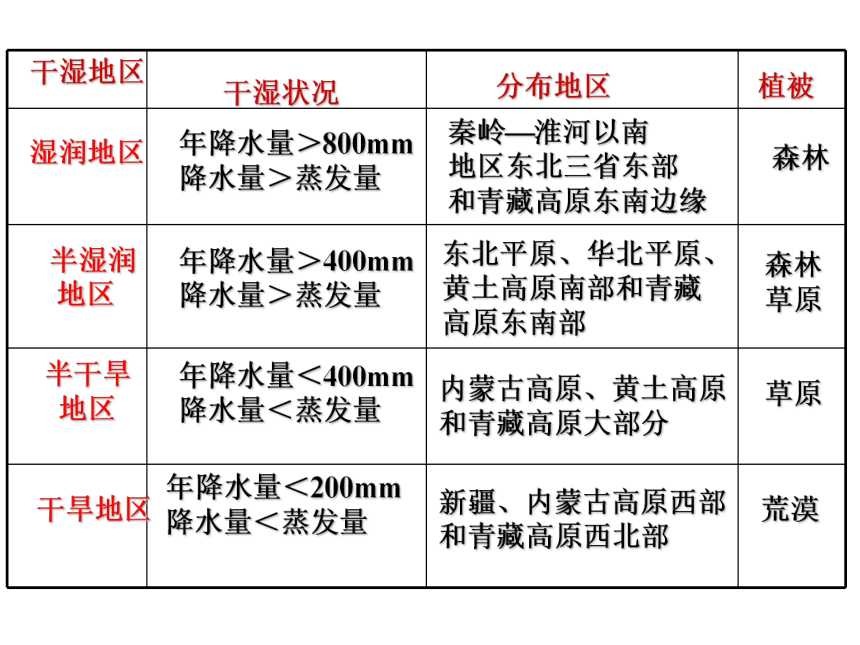 | 干湿地区 | 干湿状况 | 分布地区 | 植被 |
|---|---|---|---|
| 湿润地区 | 年降水量＞800mm 降水量＞蒸发量 | 秦岭—淮河以南地区东北三省东部和青藏高原东南边缘 | 森林 |
| 半湿润地区 | 年降水量＞400mm 降水量＞蒸发量 | 东北平原、华北平原、黄土高原南部和青藏高原东南部 | 森林 草原 |
| 半干旱地区 | 年降水量＜400mm 降水量＜蒸发量 | 内蒙古高原、黄土高原和青藏高原大部分 | 草原 |
| 干旱地区 | 年降水量＜200mm 降水量＜蒸发量 | 新疆、内蒙古高原西部和青藏高原西北部 | 荒漠 |